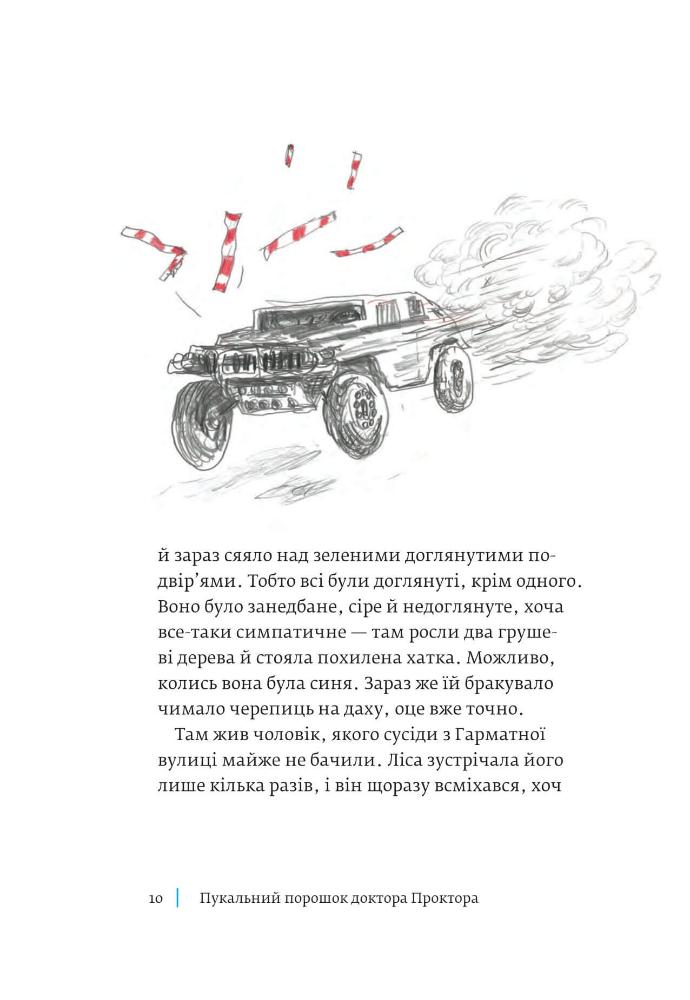 й зараз сяяло над зеленими доглянутими подвір'ями. Тобто всі були доглянуті, крім одного. Воно було занедбане, сіре й недоглянуте, хоча все-таки симпатичне — там росли два грушеві дерева й стояла похилена хатка. Можливо, колись вона була синя. Зараз же їй бракувало чимало черепиць на даху, оце вже точно.

Там жив чоловік, якого сусіди з Гарматної вулиці майже не бачили. Ліса зустрічала його лише кілька разів, і він щоразу всміхався, хоч

10 | Пукальний порошок доктора Проктора